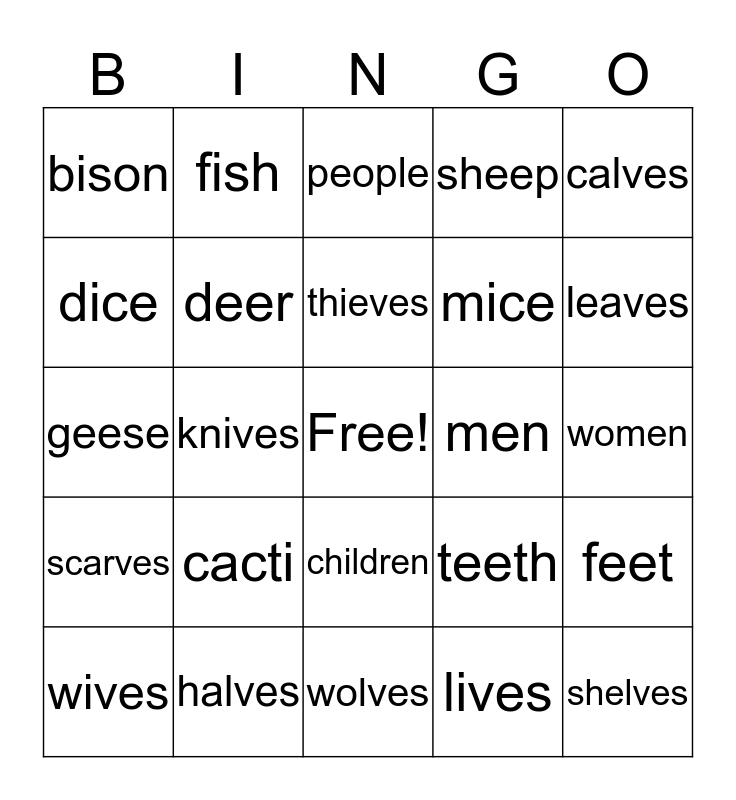 | B | I | N | G | O |
|---|---|---|---|---|
| bison | fish | people | sheep | calves |
| dice | deer | thieves | mice | leaves |
| geese | knives | Free! | men | women |
| scarves | cacti | children | teeth | feet |
| wives | halves | wolves | lives | shelves |